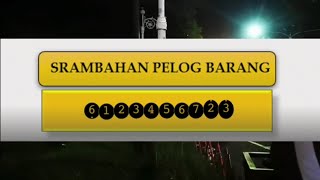 SRAMBAHAN PELOG BARANG

6 1 2 3 4 5 6 7 2 3